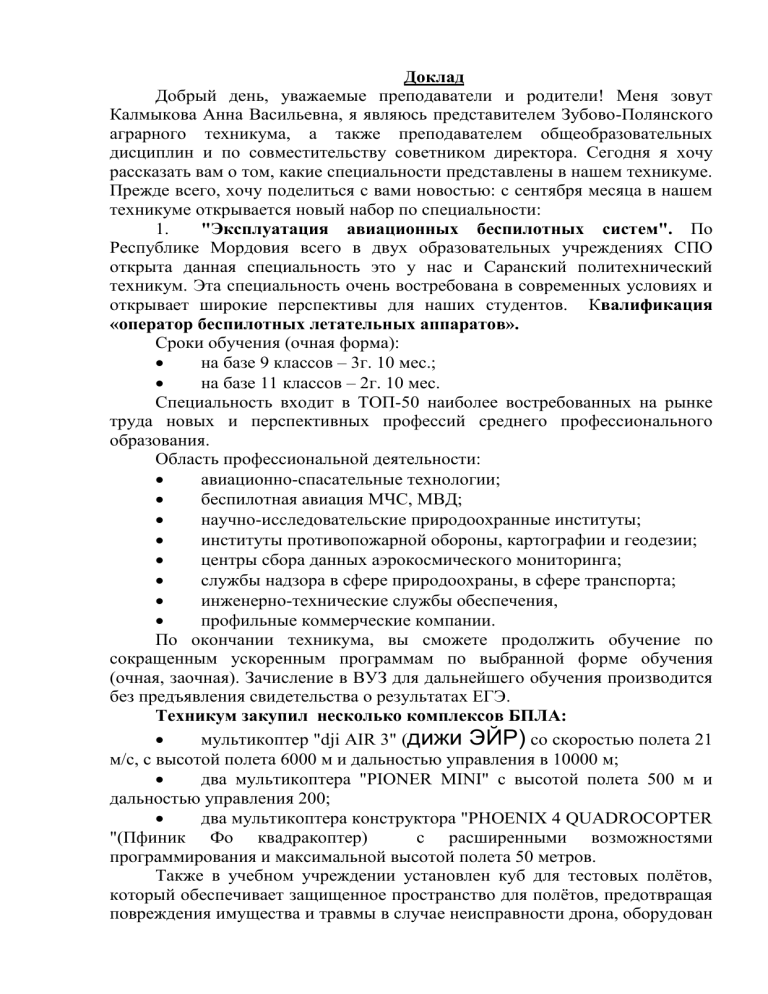 Доклад

Добрый день, уважаемые преподаватели и родители! Меня зовут Калмыкова Анна Васильевна, я являюсь представителем Зубово-Полянского аграрного техникума, а также преподавателем общеобразовательных дисциплин и по совместительству советником директора. Сегодня я хочу рассказать вам о том, какие специальности представлены в нашем техникуме. Прежде всего, хочу поделиться с вами новостью: с сентября месяца в нашем техникуме открывается новый набор по специальности:

1. "Эксплуатация авиационных беспилотных систем". По Республике Мордовия всего в двух образовательных учреждениях СПО открыта данная специальность это у нас и Саранский политехнический техникум. Эта специальность очень востребована в современных условиях и открывает широкие перспективы для наших студентов. Квалификация «оператор беспилотных летательных аппаратов».

Сроки обучения (очная форма):
• на базе 9 классов – 3г. 10 мес.;
• на базе 11 классов – 2г. 10 мес.

Специальность входит в ТОП-50 наиболее востребованных на рынке труда новых и перспективных профессий среднего профессионального образования.

Область профессиональной деятельности:
• авиационно-спасательные технологии;
• беспилотная авиация МЧС, МВД;
• научно-исследовательские природоохранные институты;
• институты противопожарной обороны, картографии и геодезии;
• центры сбора данных аэрокосмического мониторинга;
• службы надзора в сфере природоохраны, в сфере транспорта;
• инженерно-технические службы обеспечения,
• профильные коммерческие компании.

По окончании техникума, вы сможете продолжить обучение по сокращенным ускоренным программам по выбранной форме обучения (очная, заочная). Зачисление в ВУЗ для дальнейшего обучения производится без предъявления свидетельства о результатах ЕГЭ.

Техникум закупил несколько комплексов БПЛА:
• мультикоптер "dji AIR 3" (дижи ЭЙР) со скоростью полета 21 м/с, с высотой полета 6000 м и дальностью управления в 10000 м;
• два мультикоптера "PIONER MINI" с высотой полета 500 м и дальностью управления 200;
• два мультикоптера конструктора "PHOENIX 4 QUADROCOPTER "(Пфиник Фо квадракоптер) с расширенными возможностями программирования и максимальной высотой полета 50 метров.

Также в учебном учреждении установлен куб для тестовых полётов, который обеспечивает защищенное пространство для полётов, предотвращая повреждения имущества и травмы в случае неисправности дрона, оборудован